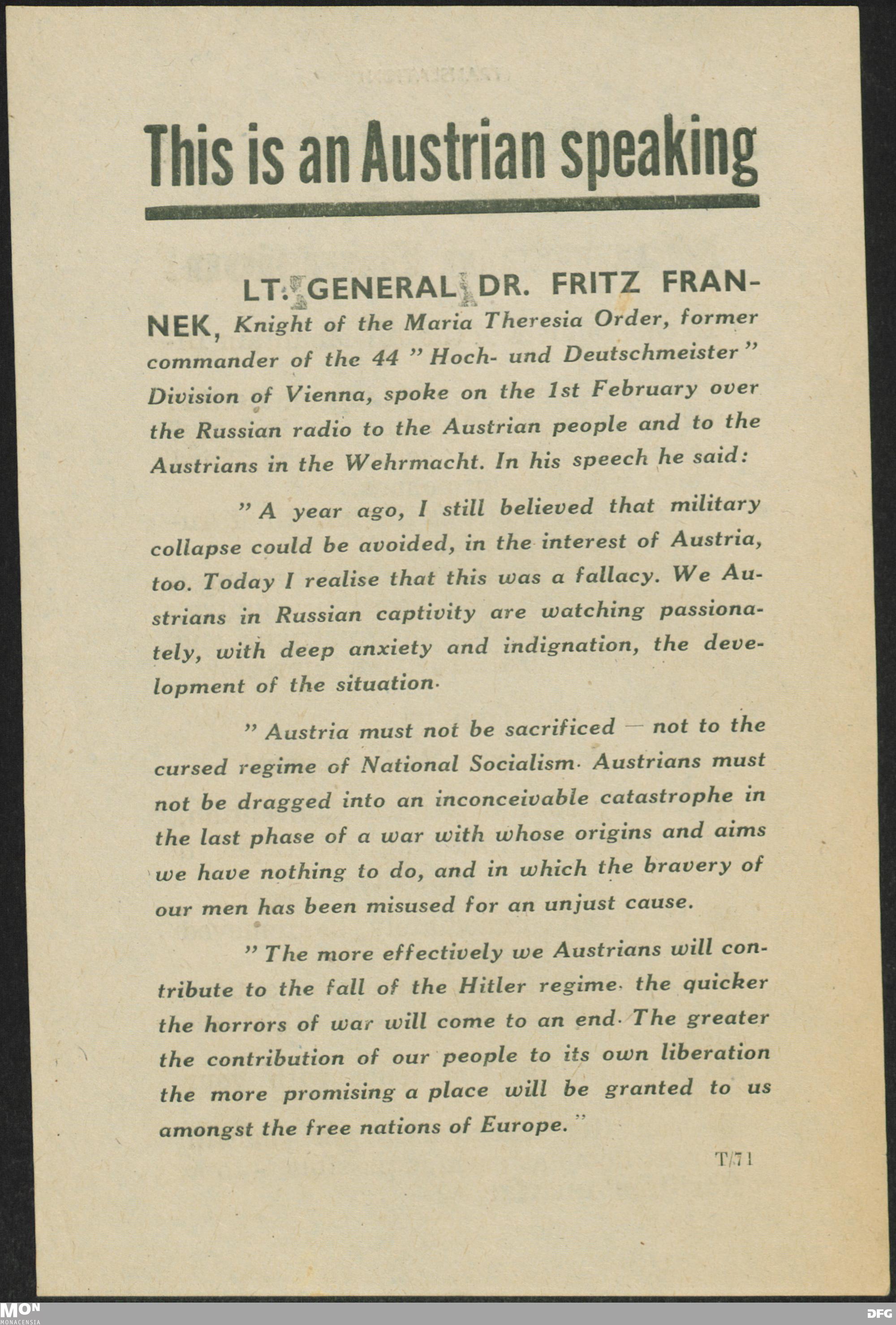 This is an Austrian speaking

LT. GENERAL DR. FRITZ FRANNEK, Knight of the Maria Theresia Order, former commander of the 44 "Hoch- und Deutschmeister" Division of Vienna, spoke on the 1st February over the Russian radio to the Austrian people and to the Austrians in the Wehrmacht. In his speech he said:

"A year ago, I still believed that military collapse could be avoided, in the interest of Austria, too. Today I realise that this was a fallacy. We Austrians in Russian captivity are watching passionately, with deep anxiety and indignation, the development of the situation.

"Austria must not be sacrificed — not to the cursed regime of National Socialism. Austrians must not be dragged into an inconceivable catastrophe in the last phase of a war with whose origins and aims we have nothing to do, and in which the bravery of our men has been misused for an unjust cause.

"The more effectively we Austrians will contribute to the fall of the Hitler regime. the quicker the horrors of war will come to an end. The greater the contribution of our people to its own liberation the more promising a place will be granted to us amongst the free nations of Europe."

T/71

MON
MONACENSIA

DFG